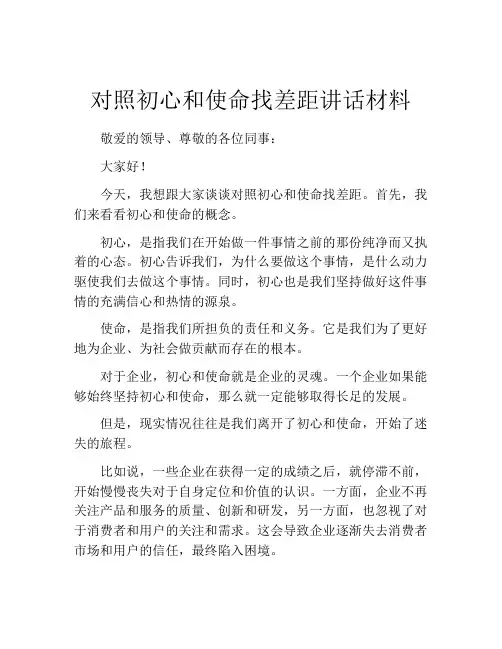 对照初心和使命找差距讲话材料

敬爱的领导、尊敬的各位同事：

大家好！

今天，我想跟大家谈谈对照初心和使命找差距。首先，我们来看看初心和使命的概念。

初心，是指我们在开始做一件事情之前的那份纯净而又执着的心态。初心告诉我们，为什么要做这个事情，是什么动力驱使我们去做这个事情。同时，初心也是我们坚持做好这件事情的充满信心和热情的源泉。

使命，是指我们所担负的责任和义务。它是我们为了更好地为企业、为社会做贡献而存在的根本。

对于企业，初心和使命就是企业的灵魂。一个企业如果能够始终坚持初心和使命，那么就一定能够取得长足的发展。

但是，现实情况往往是我们离开了初心和使命，开始了迷失的旅程。

比如说，一些企业在获得一定的成绩之后，就停滞不前，开始慢慢丧失对于自身定位和价值的认识。一方面，企业不再关注产品和服务的质量、创新和研发，另一方面，也忽视了对于消费者和用户的关注和需求。这会导致企业逐渐失去消费者市场和用户的信任，最终陷入困境。